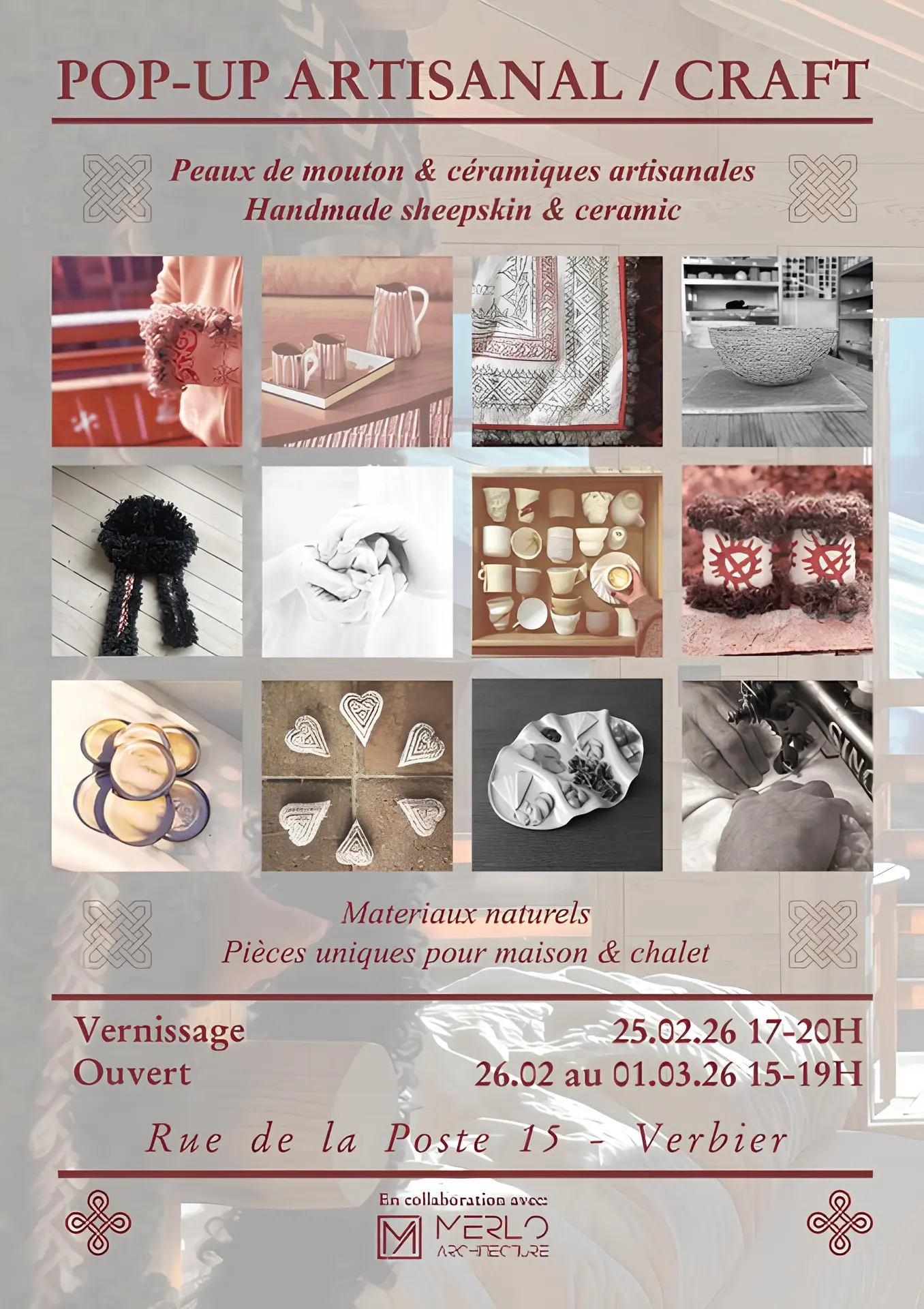 POP-UP ARTISANAL / CRAFT

Peaux de mouton & céramiques artisanales
Handmade sheepskin & ceramic

Materiaux naturels
Pièces uniques pour maison & chalet

Vernissage 25.02.26 17-20H
Ouvert 26.02 au 01.03.26 15-19H

Rue de la Poste 15 - Verbier

En collaboration avec:
MERLO
ARCHITECTURE